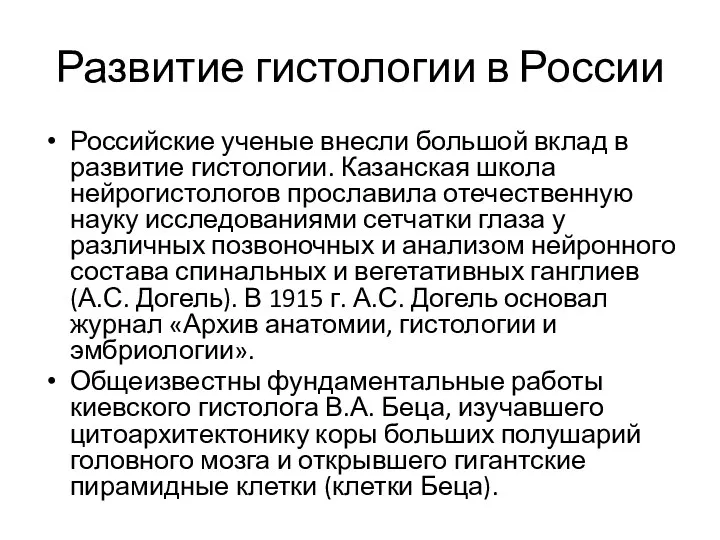 Развитие гистологии в России

• Российские ученые внесли большой вклад в развитие гистологии. Казанская школа нейрогистологов прославила отечественную науку исследованиями сетчатки глаза у различных позвоночных и анализом нейронного состава спинальных и вегетативных ганглиев (А.С. Догель). В 1915 г. А.С. Догель основал журнал «Архив анатомии, гистологии и эмбриологии».
• Общеизвестны фундаментальные работы киевского гистолога В.А. Беца, изучавшего цитоархитектонику коры больших полушарий головного мозга и открывшего гигантские пирамидные клетки (клетки Беца).